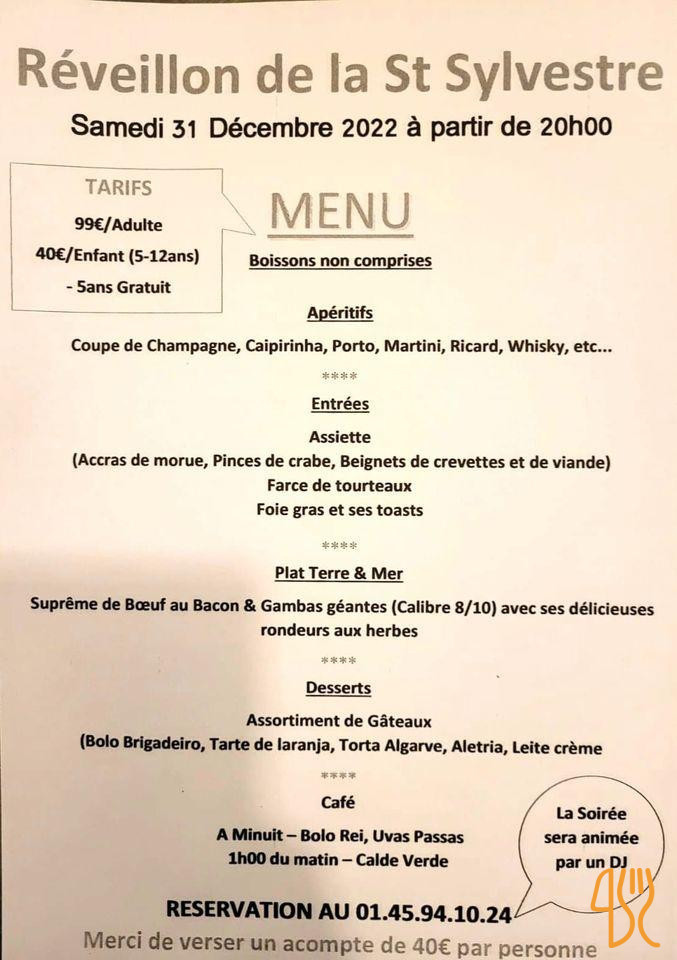 Réveillon de la St Sylvestre

Samedi 31 Décembre 2022 à partir de 20h00

TARIFS
99€/Adulte
40€/Enfant (5-12ans)
- 5ans Gratuit

MENU

Boissons non comprises

Apéritifs

Coupe de Champagne, Caipirinha, Porto, Martini, Ricard, Whisky, etc...

****

Entrées

Assiette
(Accras de morue, Pinces de crabe, Beignets de crevettes et de viande)
Farce de tourteaux
Foie gras et ses toasts

****

Plat Terre & Mer

Suprême de Bœuf au Bacon & Gambas géantes (Calibre 8/10) avec ses délicieuses rondeurs aux herbes

****

Desserts

Assortiment de Gâteaux
(Bolo Brigadeiro, Tarte de laranja, Torta Algarve, Aletria, Leite crème

****

Café

A Minuit – Bolo Rei, Uvas Passas
1h00 du matin – Calde Verde

La Soirée sera animée par un DJ

RESERVATION AU 01.45.94.10.24

Merci de verser un acompte de 40€ par personne